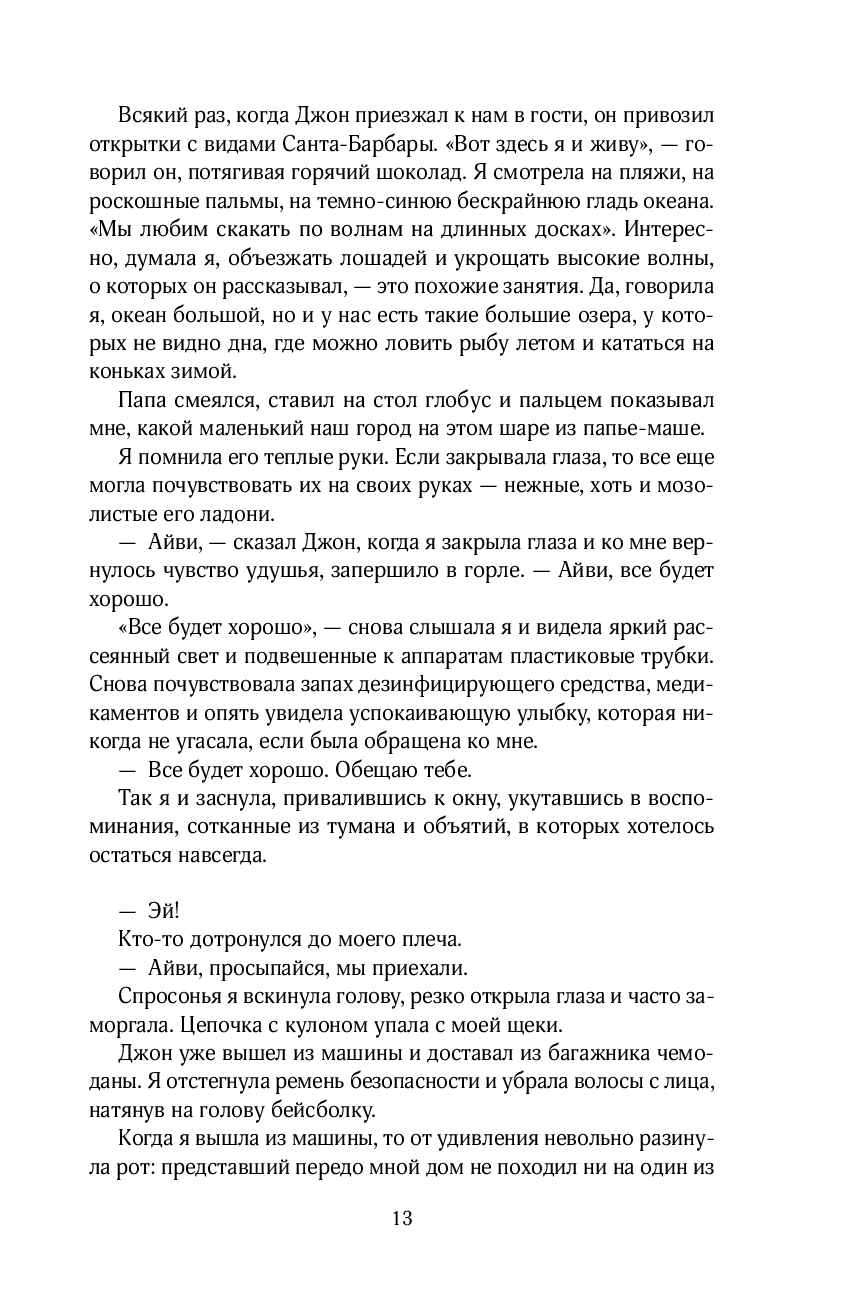 Всякий раз, когда Джон приезжал к нам в гости, он привозил открытки с видами Санта-Барбары. «Вот здесь я и живу», — говорил он, потягивая горячий шоколад. Я смотрела на пляжи, на роскошные пальмы, на темно-синюю бескрайнюю гладь океана. «Мы любим скакать по волнам на длинных досках». Интересно, думала я, объезжать лошадей и укрощать высокие волны, о которых он рассказывал, — это похожие занятия. Да, говорила я, океан большой, но и у нас есть такие большие озера, у которых не видно дна, где можно ловить рыбу летом и кататься на коньках зимой.

Папа смеялся, ставил на стол глобус и пальцем показывал мне, какой маленький наш город на этом шаре из папье-маше.

Я помнила его теплые руки. Если закрывала глаза, то все еще могла почувствовать их на своих руках — нежные, хоть и мозолистые его ладони.

— Айви, — сказал Джон, когда я закрыла глаза и ко мне вернулось чувство удушья, запершило в горле. — Айви, все будет хорошо.

«Все будет хорошо», — снова слышала я и видела яркий рассеянный свет и подвешенные к аппаратам пластиковые трубки. Снова почувствовала запах дезинфицирующего средства, медикаментов и опять увидела успокаивающую улыбку, которая никогда не угасала, если была обращена ко мне.

— Все будет хорошо. Обещаю тебе.

Так я и заснула, привалившись к окну, укутавшись в воспоминания, сотканные из тумана и объятий, в которых хотелось остаться навсегда.

— Эй!

Кто-то дотронулся до моего плеча.

— Айви, просыпайся, мы приехали.

Спросонья я вскинула голову, резко открыла глаза и часто заморгала. Цепочка с кулоном упала с моей щеки.

Джон уже вышел из машины и доставал из багажника чемоданы. Я отстегнула ремень безопасности и убрала волосы с лица, натянув на голову бейсболку.

Когда я вышла из машины, то от удивления невольно разинула рот: представший передо мной дом не походил ни на один из

13